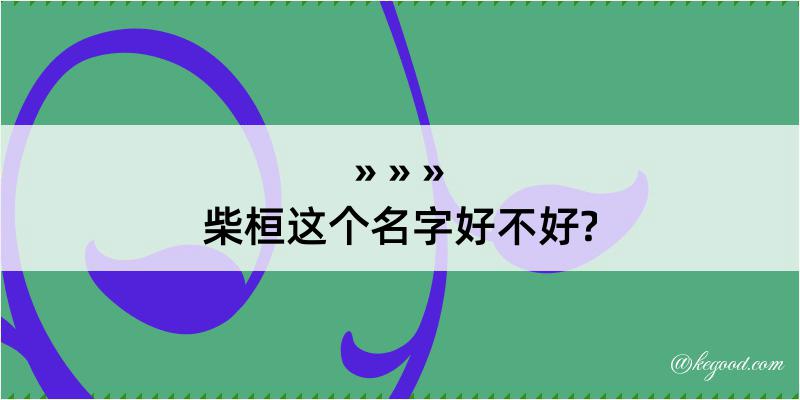 » » »
柴桓这个名字好不好?

@kegood.com